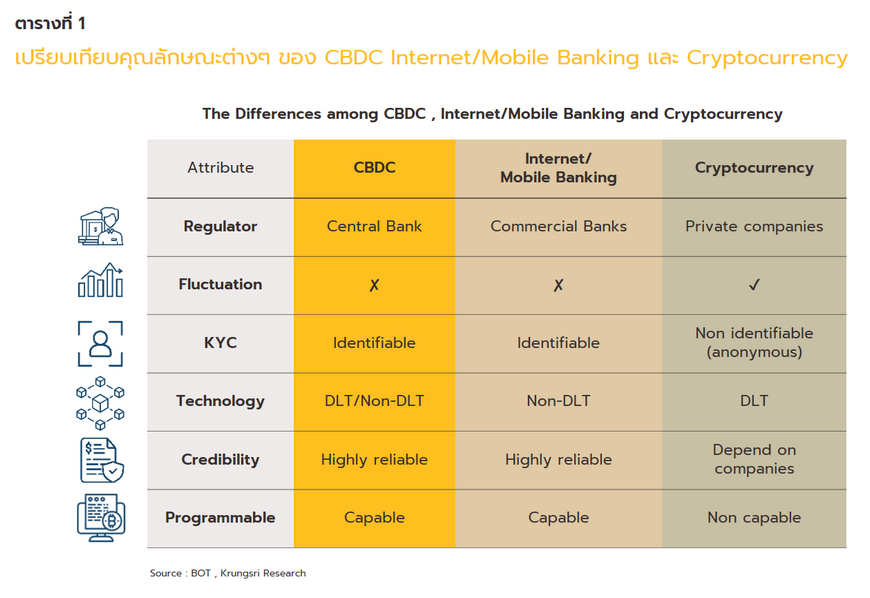 ตารางที่ 1

เปรียบเทียบคุณลักษณะต่างๆ ของ CBDC Internet/Mobile Banking และ Cryptocurrency

The Differences among CBDC , Internet/Mobile Banking and Cryptocurrency

| Attribute | CBDC | Internet/ Mobile Banking | Cryptocurrency |
|---|---|---|---|
| Regulator | Central Bank | Commercial Banks | Private companies |
| Fluctuation | ✗ | ✗ | ✓ |
| KYC | Identifiable | Identifiable | Non identifiable (anonymous) |
| Technology | DLT/Non-DLT | Non-DLT | DLT |
| Credibility | Highly reliable | Highly reliable | Depend on companies |
| Programmable | Capable | Capable | Non capable |

Source : BOT , Krungsri Research